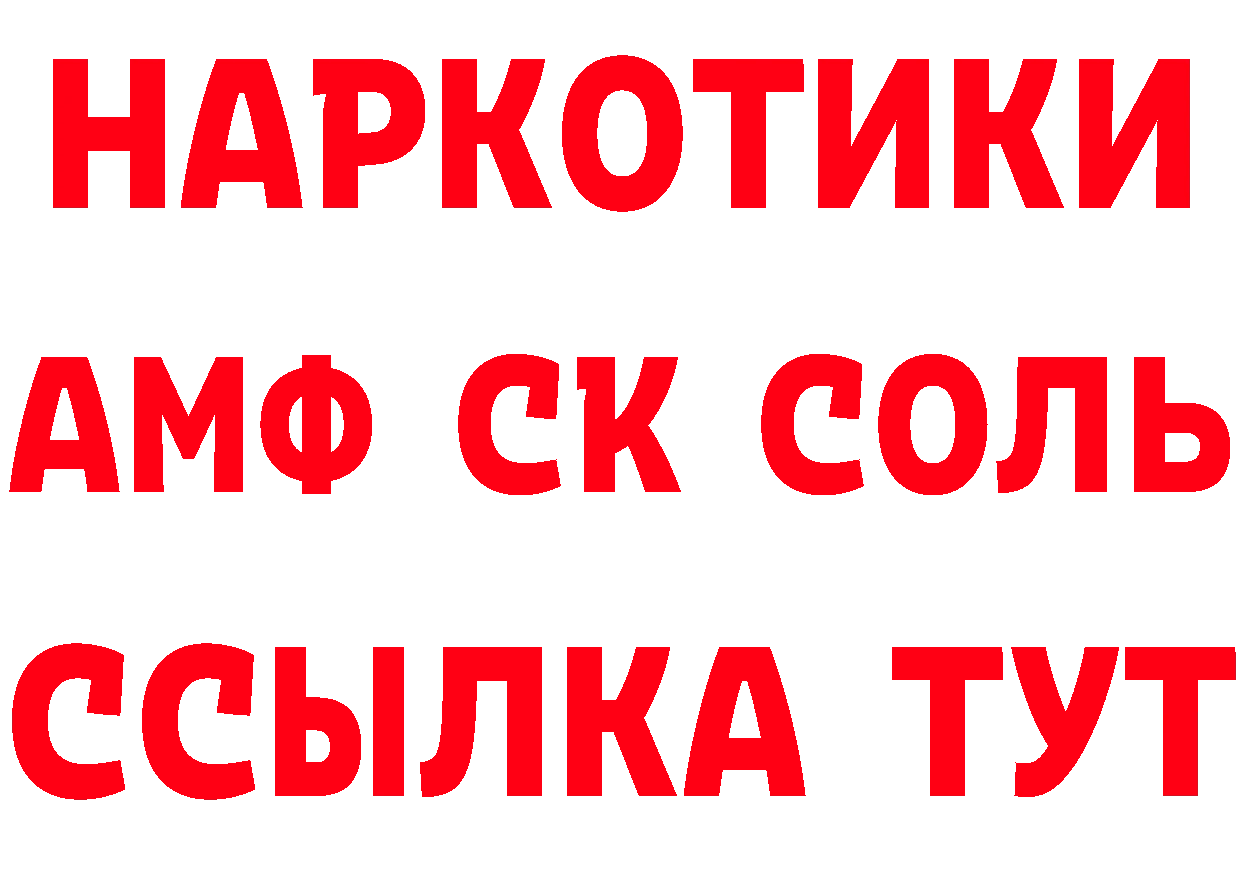 НАРКОТИКИ
АМФ СК СОЛЬ
ССЫЛКА ТУТ